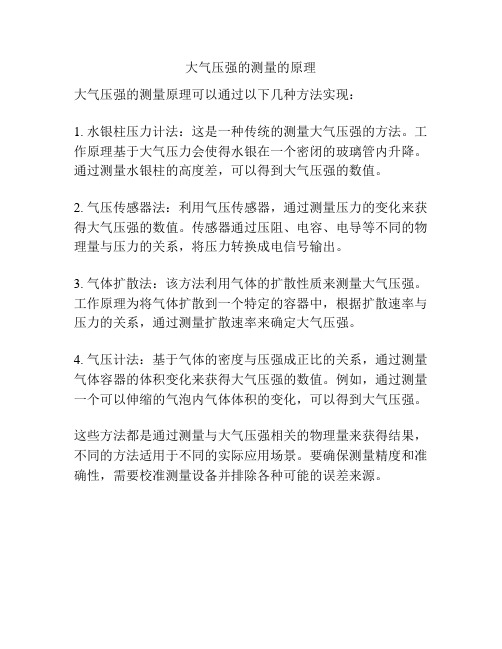 大气压强的测量的原理

大气压强的测量原理可以通过以下几种方法实现：

1. 水银柱压力计法：这是一种传统的测量大气压强的方法。工作原理基于大气压力会使得水银在一个密闭的玻璃管内升降。通过测量水银柱的高度差，可以得到大气压强的数值。

2. 气压传感器法：利用气压传感器，通过测量压力的变化来获得大气压强的数值。传感器通过压阻、电容、电导等不同的物理量与压力的关系，将压力转换成电信号输出。

3. 气体扩散法：该方法利用气体的扩散性质来测量大气压强。工作原理为将气体扩散到一个特定的容器中，根据扩散速率与压力的关系，通过测量扩散速率来确定大气压强。

4. 气压计法：基于气体的密度与压强成正比的关系，通过测量气体容器的体积变化来获得大气压强的数值。例如，通过测量一个可以伸缩的气泡内气体体积的变化，可以得到大气压强。

这些方法都是通过测量与大气压强相关的物理量来获得结果，不同的方法适用于不同的实际应用场景。要确保测量精度和准确性，需要校准测量设备并排除各种可能的误差来源。